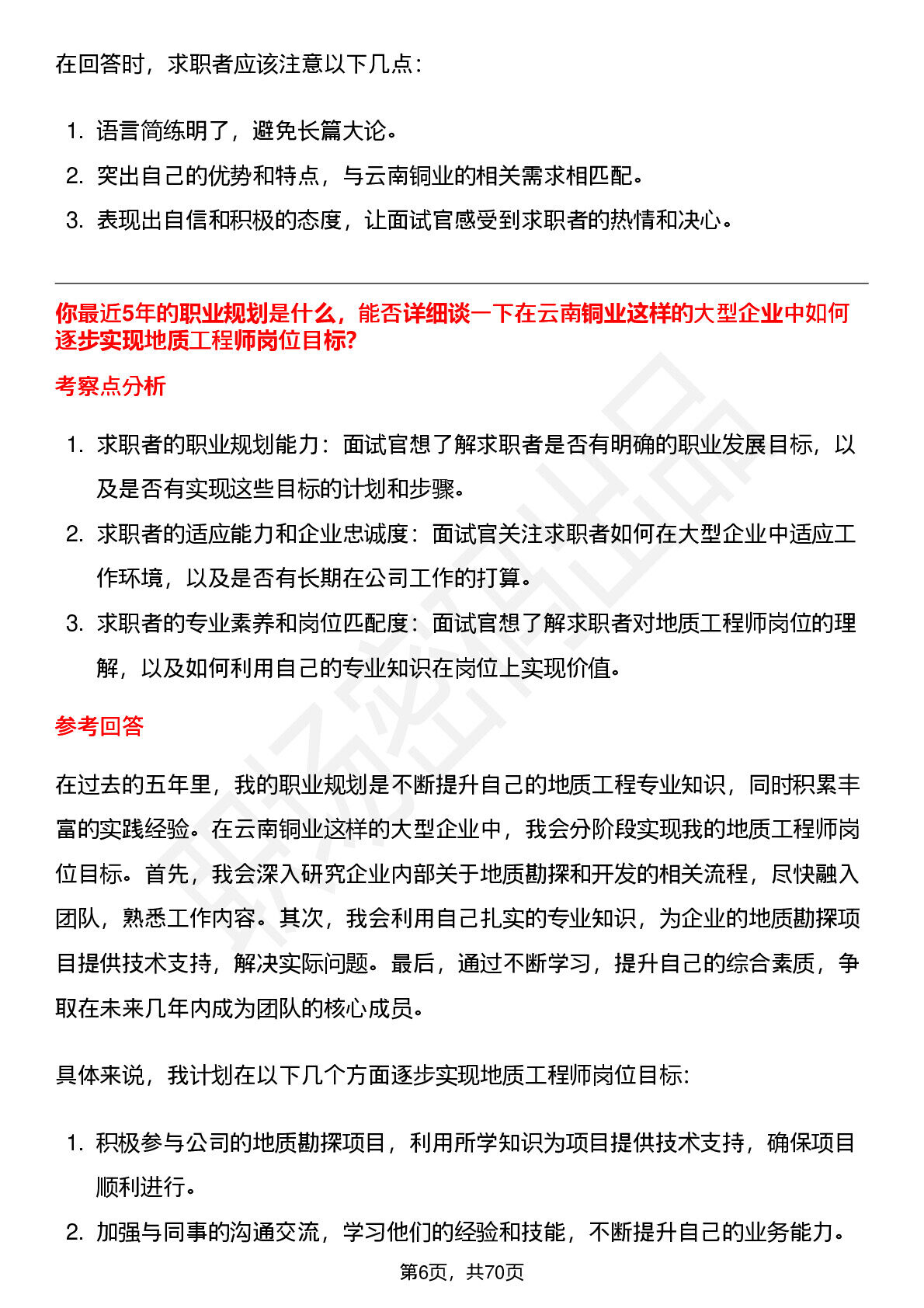 在回答时，求职者应该注意以下几点：

1. 语言简练明了，避免长篇大论。
2. 突出自己的优势和特点，与云南铜业的相关需求相匹配。
3. 表现出自信和积极的态度，让面试官感受到求职者的热情和决心。

你最近5年的职业规划是什么，能否详细谈一下在云南铜业这样的大型企业中如何逐步实现地质工程师岗位目标?

考察点分析

1. 求职者的职业规划能力：面试官想了解求职者是否有明确的职业发展目标，以及是否有实现这些目标的计划和步骤。
2. 求职者的适应能力和企业忠诚度：面试官关注求职者如何在大型企业中适应工作环境，以及是否有长期在公司工作的打算。
3. 求职者的专业素养和岗位匹配度：面试官想了解求职者对地质工程师岗位的理解，以及如何利用自己的专业知识在岗位上实现价值。

参考回答

在过去的五年里，我的职业规划是不断提升自己的地质工程专业知识，同时积累丰富的实践经验。在云南铜业这样的大型企业中，我会分阶段实现我的地质工程师岗位目标。首先，我会深入研究企业内部关于地质勘探和开发的相关流程，尽快融入团队，熟悉工作内容。其次，我会利用自己扎实的专业知识，为企业的地质勘探项目提供技术支持，解决实际问题。最后，通过不断学习，提升自己的综合素质，争取在未来几年内成为团队的核心成员。

具体来说，我计划在以下几个方面逐步实现地质工程师岗位目标:

1. 积极参与公司的地质勘探项目，利用所学知识为项目提供技术支持，确保项目顺利进行。
2. 加强与同事的沟通交流，学习他们的经验和技能，不断提升自己的业务能力。

第6页，共70页